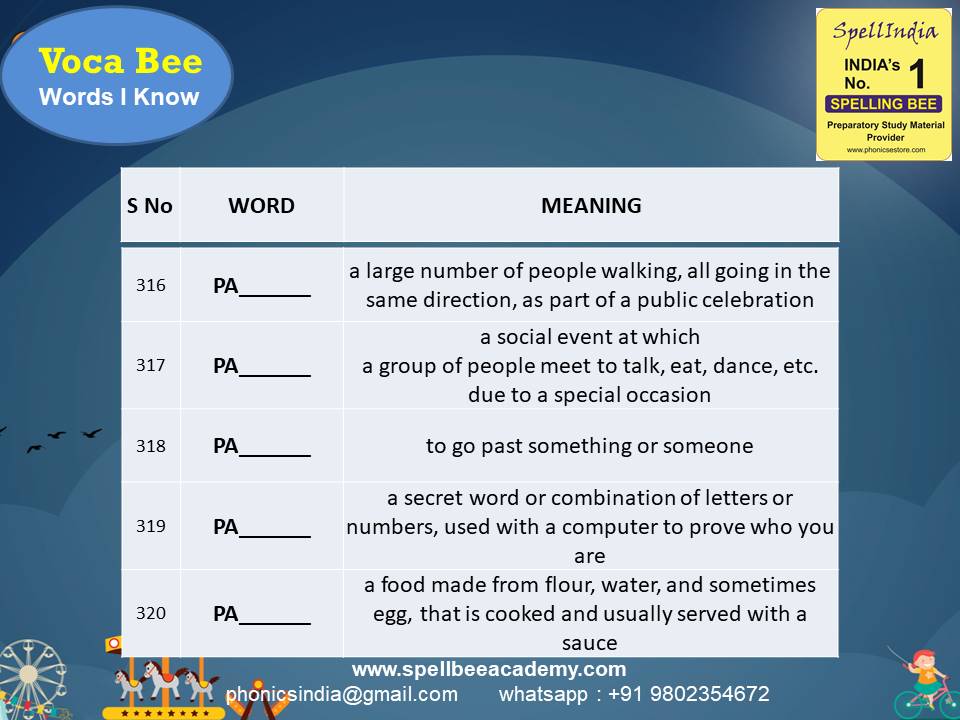 Voca Bee
Words I Know

SpellIndia
INDIA's No. 1
SPELLING BEE
Preparatory Study Material Provider
www.phonicsestore.com

| S No | WORD | MEANING |
|---|---|---|
| 316 | PA______ | a large number of people walking, all going in the same direction, as part of a public celebration |
| 317 | PA______ | a social event at which a group of people meet to talk, eat, dance, etc. due to a special occasion |
| 318 | PA______ | to go past something or someone |
| 319 | PA______ | a secret word or combination of letters or numbers, used with a computer to prove who you are |
| 320 | PA______ | a food made from flour, water, and sometimes egg, that is cooked and usually served with a sauce |

www.spellbeeacademy.com
phonicsindia@gmail.com whatsapp : +91 9802354672